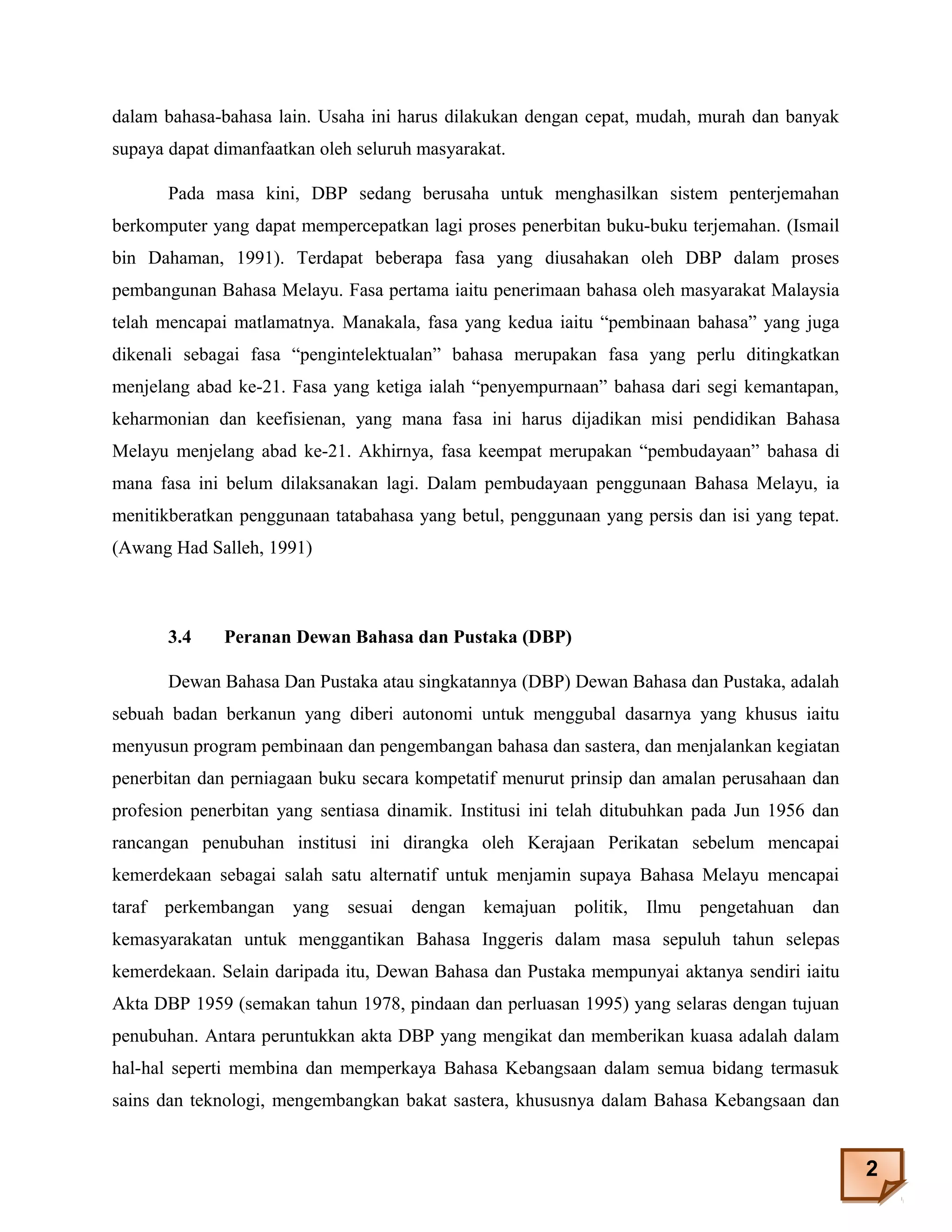 dalam bahasa-bahasa lain. Usaha ini harus dilakukan dengan cepat, mudah, murah dan banyak supaya dapat dimanfaatkan oleh seluruh masyarakat.

Pada masa kini, DBP sedang berusaha untuk menghasilkan sistem penterjemahan berkomputer yang dapat mempercepatkan lagi proses penerbitan buku-buku terjemahan. (Ismail bin Dahaman, 1991). Terdapat beberapa fasa yang diusahakan oleh DBP dalam proses pembangunan Bahasa Melayu. Fasa pertama iaitu penerimaan bahasa oleh masyarakat Malaysia telah mencapai matlamatnya. Manakala, fasa yang kedua iaitu “pembinaan bahasa” yang juga dikenali sebagai fasa “pengintelektualan” bahasa merupakan fasa yang perlu ditingkatkan menjelang abad ke-21. Fasa yang ketiga ialah “penyempurnaan” bahasa dari segi kemantapan, keharmonian dan keefisienan, yang mana fasa ini harus dijadikan misi pendidikan Bahasa Melayu menjelang abad ke-21. Akhirnya, fasa keempat merupakan “pembudayaan” bahasa di mana fasa ini belum dilaksanakan lagi. Dalam pembudayaan penggunaan Bahasa Melayu, ia menitikberatkan penggunaan tatabahasa yang betul, penggunaan yang persis dan isi yang tepat. (Awang Had Salleh, 1991)

3.4 Peranan Dewan Bahasa dan Pustaka (DBP)

Dewan Bahasa Dan Pustaka atau singkatannya (DBP) Dewan Bahasa dan Pustaka, adalah sebuah badan berkanun yang diberi autonomi untuk menggubal dasarnya yang khusus iaitu menyusun program pembinaan dan pengembangan bahasa dan sastera, dan menjalankan kegiatan penerbitan dan perniagaan buku secara kompetatif menurut prinsip dan amalan perusahaan dan profesion penerbitan yang sentiasa dinamik. Institusi ini telah ditubuhkan pada Jun 1956 dan rancangan penubuhan institusi ini dirangka oleh Kerajaan Perikatan sebelum mencapai kemerdekaan sebagai salah satu alternatif untuk menjamin supaya Bahasa Melayu mencapai taraf perkembangan yang sesuai dengan kemajuan politik, Ilmu pengetahuan dan kemasyarakatan untuk menggantikan Bahasa Inggeris dalam masa sepuluh tahun selepas kemerdekaan. Selain daripada itu, Dewan Bahasa dan Pustaka mempunyai aktanya sendiri iaitu Akta DBP 1959 (semakan tahun 1978, pindaan dan perluasan 1995) yang selaras dengan tujuan penubuhan. Antara peruntukkan akta DBP yang mengikat dan memberikan kuasa adalah dalam hal-hal seperti membina dan memperkaya Bahasa Kebangsaan dalam semua bidang termasuk sains dan teknologi, mengembangkan bakat sastera, khususnya dalam Bahasa Kebangsaan dan

2